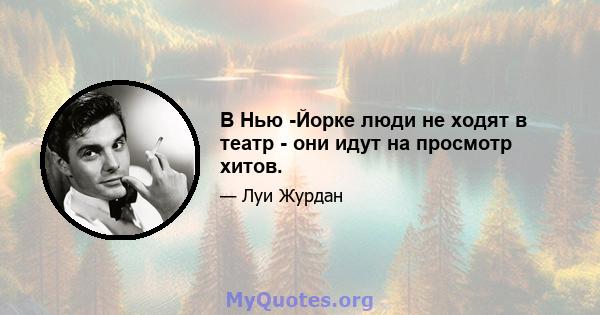 В Нью -Йорке люди не ходят в театр - они идут на просмотр хитов.

— Луи Журдан

MyQuotes.org